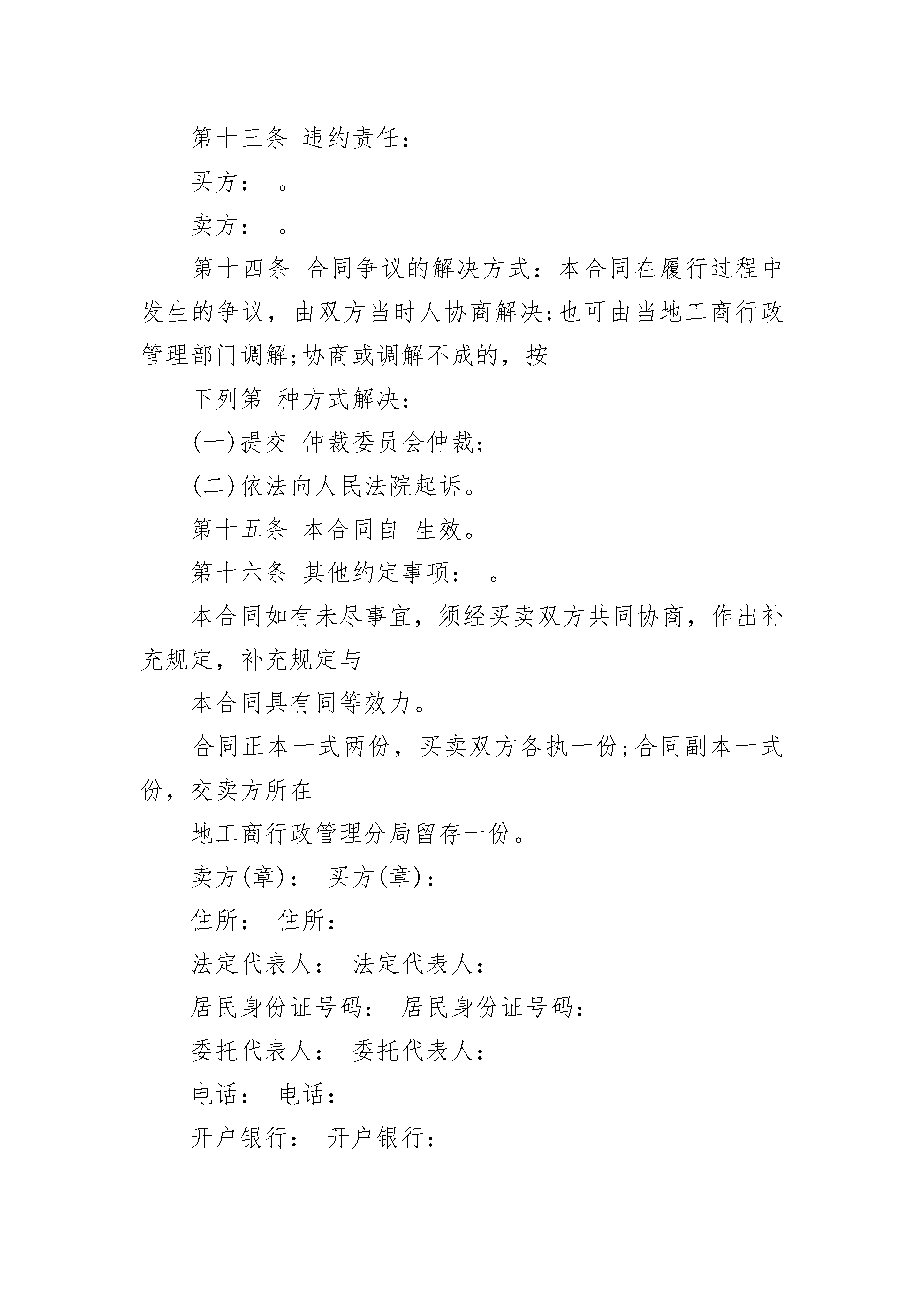 第十三条 违约责任：

买方： 。

卖方： 。

第十四条 合同争议的解决方式：本合同在履行过程中发生的争议，由双方当时人协商解决;也可由当地工商行政管理部门调解;协商或调解不成的，按

下列第 种方式解决：

(一)提交 仲裁委员会仲裁;

(二)依法向人民法院起诉。

第十五条 本合同自 生效。

第十六条 其他约定事项： 。

本合同如有未尽事宜，须经买卖双方共同协商，作出补充规定，补充规定与

本合同具有同等效力。

合同正本一式两份，买卖双方各执一份;合同副本一式份，交卖方所在

地工商行政管理分局留存一份。

卖方(章)： 买方(章)：

住所： 住所：

法定代表人： 法定代表人：

居民身份证号码： 居民身份证号码：

委托代表人： 委托代表人：

电话： 电话：

开户银行： 开户银行：